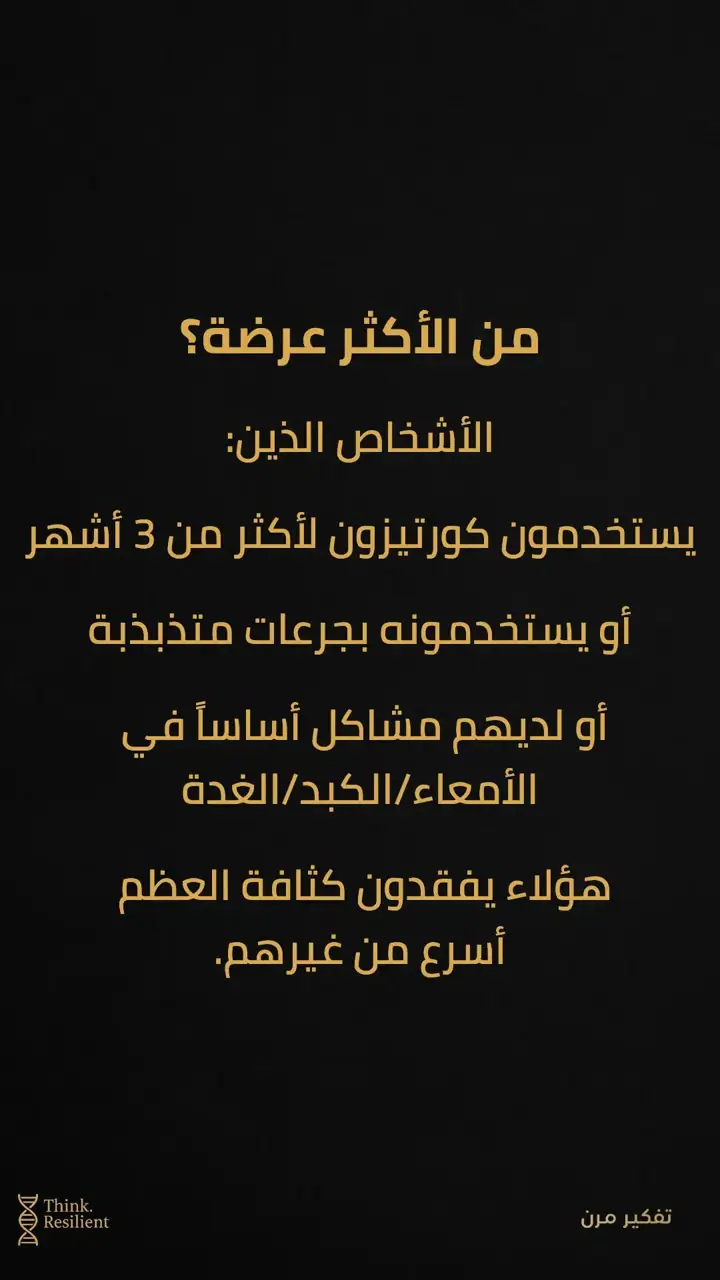 من الأكثر عرضة؟

الأشخاص الذين:

يستخدمون كورتيزون لأكثر من 3 أشهر

أو يستخدمونه بجرعات متذبذبة

أو لديهم مشاكل أساساً في الأمعاء/الكبد/الغدة

هؤلاء يفقدون كثافة العظم أسرع من غيرهم.

Think. Resilient

تفكير مرن